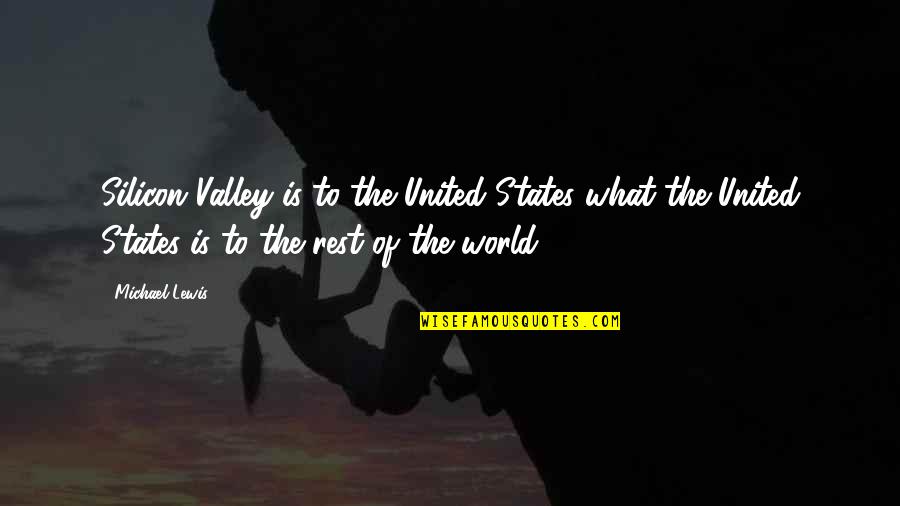 Silicon Valley is to the United States what the United States is to the rest of the world.

Michael Lewis

WISEFAMOUSQUOTES.COM